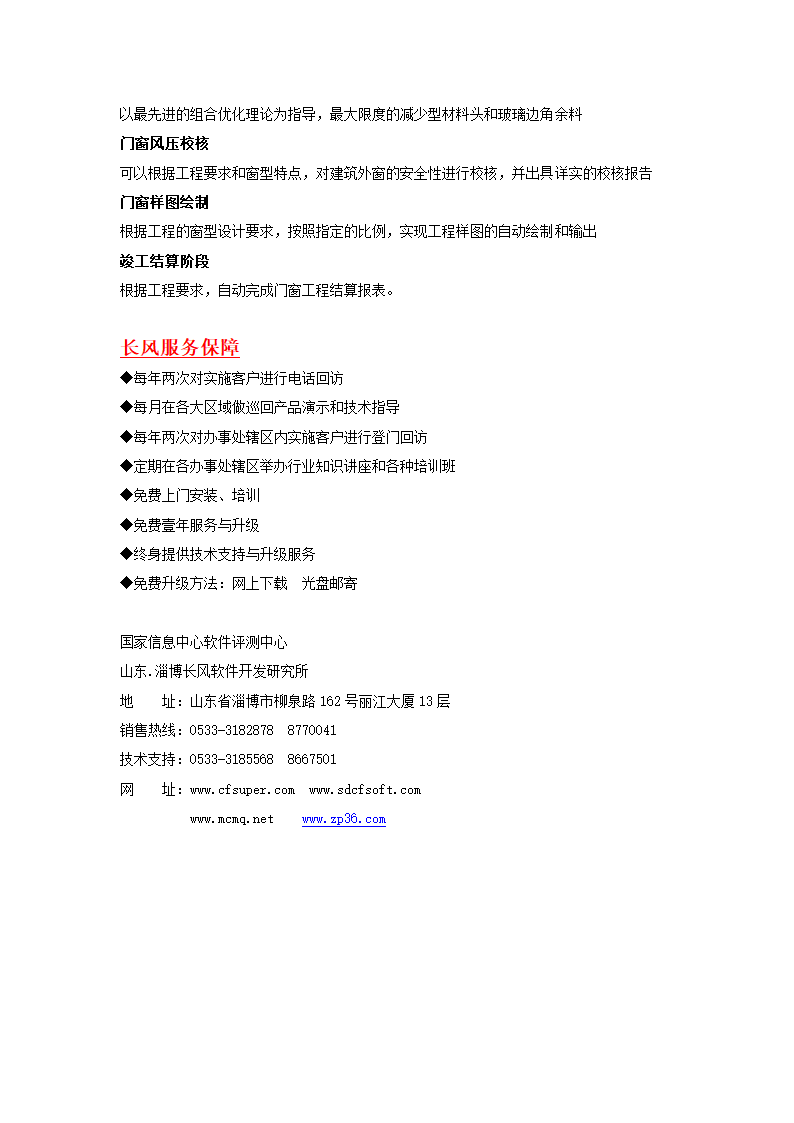 以最先进的组合优化理论为指导，最大限度的减少型材料头和玻璃边角余料
门窗风压校核
可以根据工程要求和窗型特点，对建筑外窗的安全性进行校核，并出具详实的校核报告
门窗样图绘制
根据工程的窗型设计要求，按照指定的比例，实现工程样图的自动绘制和输出
竣工结算阶段
根据工程要求，自动完成门窗工程结算报表。

长风服务保障
◆每年两次对实施客户进行电话回访
◆每月在各大区域做巡回产品演示和技术指导
◆每年两次对办事处辖区内实施客户进行登门回访
◆定期在各办事处辖区举办行业知识讲座和各种培训班
◆免费上门安装、培训
◆免费壹年服务与升级
◆终身提供技术支持与升级服务
◆免费升级方法：网上下载　光盘邮寄

国家信息中心软件评测中心
山东.淄博长风软件开发研究所
地　　址：山东省淄博市柳泉路 162 号丽江大厦 13 层
销售热线：0533-3182878　8770041
技术支持：0533-3185568　8667501
网　　址：www.cfsuper.com　www.sdcfsoft.com
www.mcmq.net　www.zp36.com